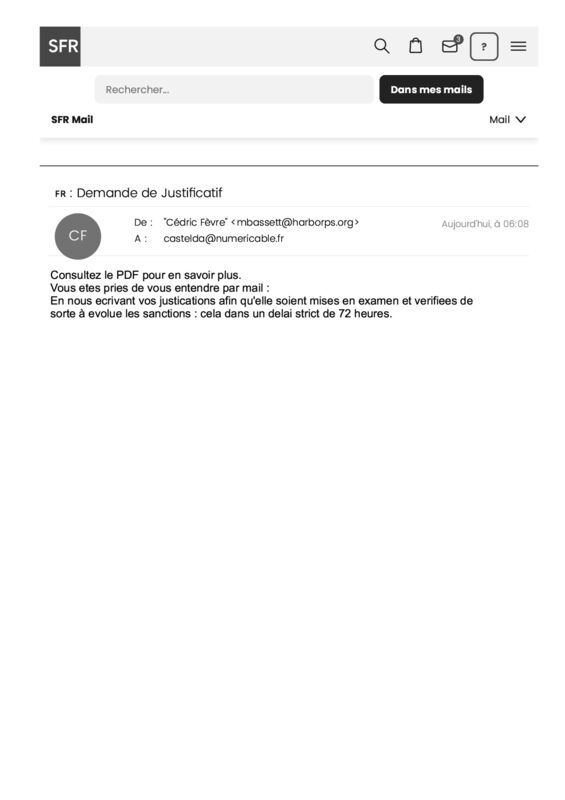 SFR

3

?

Rechercher...

Dans mes mails

SFR Mail

Mail

FR : Demande de Justificatif

CF

De : "Cédric Fèvre" <mbassett@harborps.org>
A : castelda@numericable.fr

Aujourd'hui, à 06:08

Consultez le PDF pour en savoir plus.
Vous etes pries de vous entendre par mail :
En nous ecrivant vos justications afin qu'elle soient mises en examen et verifiees de sorte à evolue les sanctions : cela dans un delai strict de 72 heures.